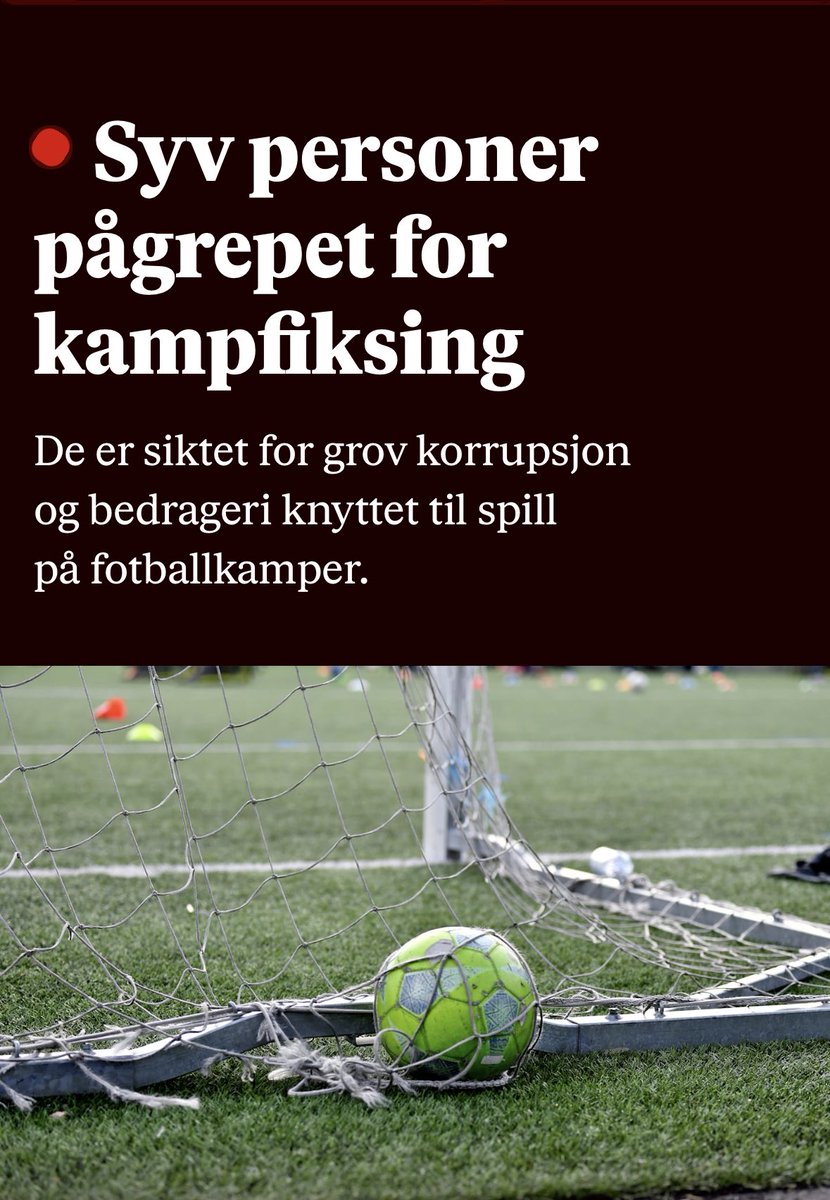 Syv personer pågrepet for kampfiksing

De er siktet for grov korrupsjon og bedrageri knyttet til spill på fotballkamper.